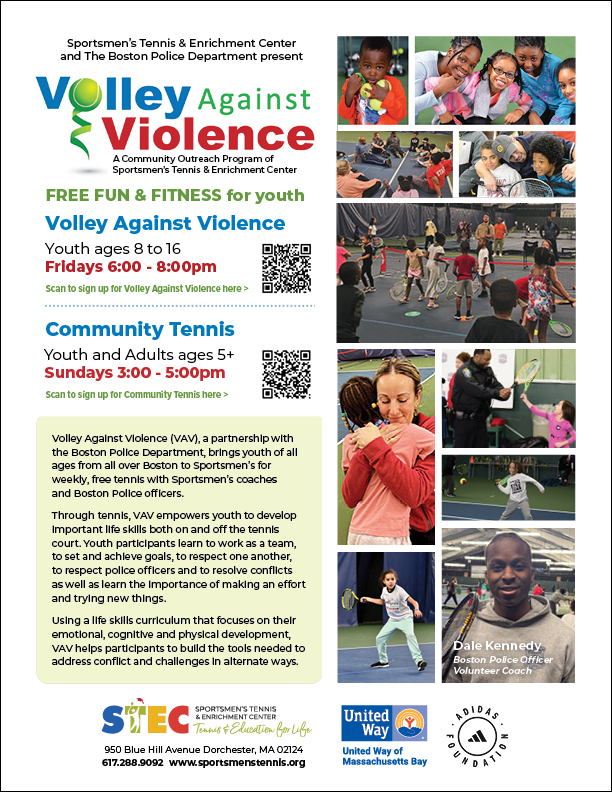 Sportsmen's Tennis & Enrichment Center
and The Boston Police Department present

Volley Against Violence

A Community Outreach Program of
Sportsmen's Tennis & Enrichment Center

FREE FUN & FITNESS for youth

Volley Against Violence

Youth ages 8 to 16
Fridays 6:00 - 8:00pm

Scan to sign up for Volley Against Violence here >

Community Tennis

Youth and Adults ages 5+
Sundays 3:00 - 5:00pm

Scan to sign up for Community Tennis here >

Volley Against Violence (VAV), a partnership with the Boston Police Department, brings youth of all ages from all over Boston to Sportsmen's for weekly, free tennis with Sportsmen's coaches and Boston Police officers.

Through tennis, VAV empowers youth to develop important life skills both on and off the tennis court. Youth participants learn to work as a team, to set and achieve goals, to respect one another, to respect police officers and to resolve conflicts as well as learn the importance of making an effort and trying new things.

Using a life skills curriculum that focuses on their emotional, cognitive and physical development, VAV helps participants to build the tools needed to address conflict and challenges in alternate ways.

Dale Kennedy
Boston Police Officer
Volunteer Coach

STEC
SPORTSMEN'S TENNIS & ENRICHMENT CENTER
Tennis & Education for Life

950 Blue Hill Avenue Dorchester, MA 02124
617.288.9092 www.sportsmenstennis.org

United Way
United Way of Massachusetts Bay

ADIDAS FOUNDATION